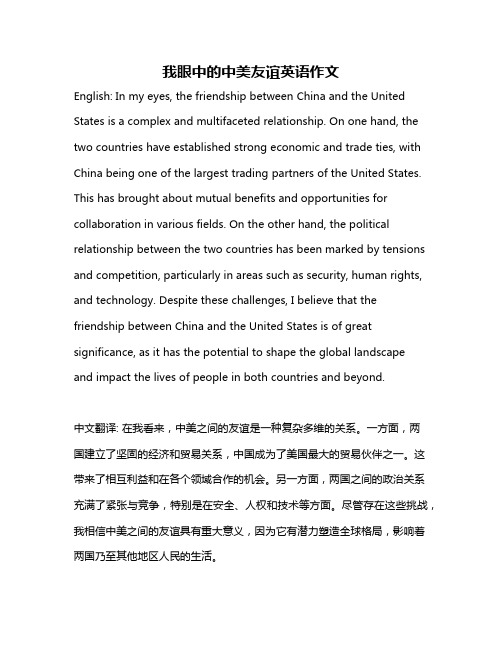 我眼中的中美友谊英语作文

English: In my eyes, the friendship between China and the United States is a complex and multifaceted relationship. On one hand, the two countries have established strong economic and trade ties, with China being one of the largest trading partners of the United States. This has brought about mutual benefits and opportunities for collaboration in various fields. On the other hand, the political relationship between the two countries has been marked by tensions and competition, particularly in areas such as security, human rights, and technology. Despite these challenges, I believe that the friendship between China and the United States is of great significance, as it has the potential to shape the global landscape and impact the lives of people in both countries and beyond.

中文翻译: 在我看来，中美之间的友谊是一种复杂多维的关系。一方面，两国建立了坚固的经济和贸易关系，中国成为了美国最大的贸易伙伴之一。这带来了相互利益和在各个领域合作的机会。另一方面，两国之间的政治关系充满了紧张与竞争，特别是在安全、人权和技术等方面。尽管存在这些挑战，我相信中美之间的友谊具有重大意义，因为它有潜力塑造全球格局，影响着两国乃至其他地区人民的生活。